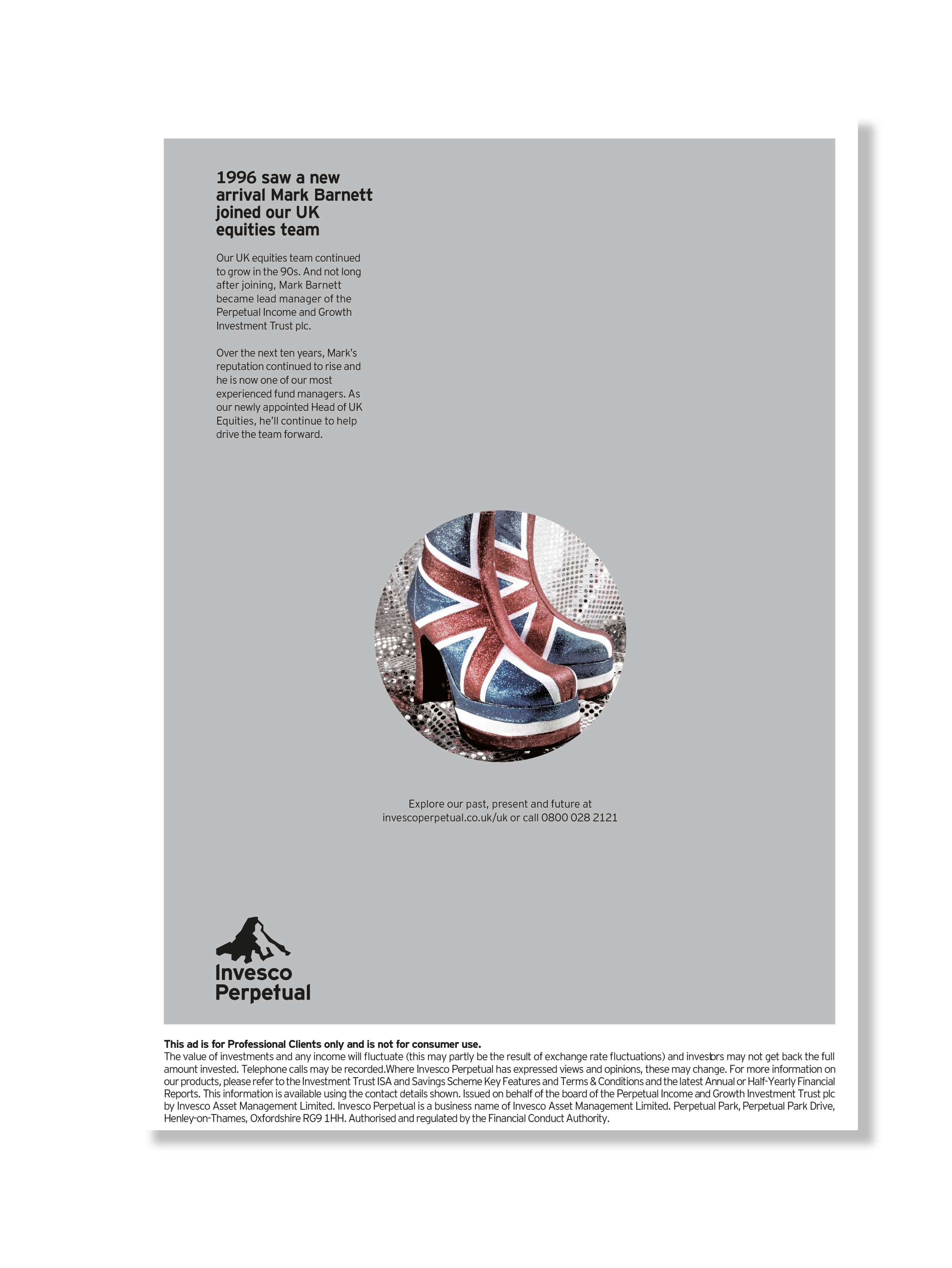 1996 saw a new arrival Mark Barnett joined our UK equities team

Our UK equities team continued to grow in the 90s. And not long after joining, Mark Barnett became lead manager of the Perpetual Income and Growth Investment Trust plc.

Over the next ten years, Mark's reputation continued to rise and he is now one of our most experienced fund managers. As our newly appointed Head of UK Equities, he'll continue to help drive the team forward.

Explore our past, present and future at invescoperpetual.co.uk/uk or call 0800 028 2121

Invesco Perpetual

This ad is for Professional Clients only and is not for consumer use.
The value of investments and any income will fluctuate (this may partly be the result of exchange rate fluctuations) and investors may not get back the full amount invested. Telephone calls may be recorded.Where Invesco Perpetual has expressed views and opinions, these may change. For more information on our products, please refer to the Investment Trust ISA and Savings Scheme Key Features and Terms & Conditions and the latest Annual or Half-Yearly Financial Reports. This information is available using the contact details shown. Issued on behalf of the board of the Perpetual Income and Growth Investment Trust plc by Invesco Asset Management Limited. Invesco Perpetual is a business name of Invesco Asset Management Limited. Perpetual Park, Perpetual Park Drive, Henley-on-Thames, Oxfordshire RG9 1HH. Authorised and regulated by the Financial Conduct Authority.